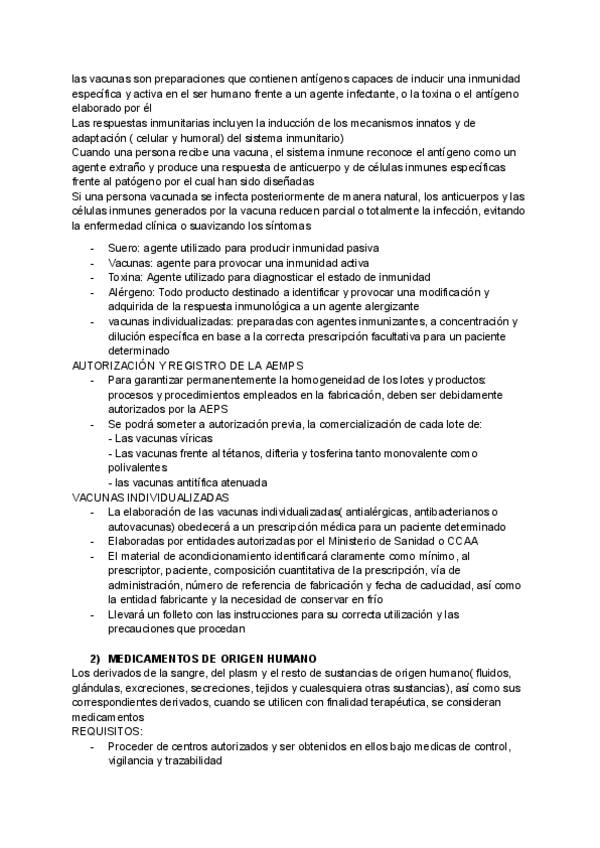 las vacunas son preparaciones que contienen antígenos capaces de inducir una inmunidad específica y activa en el ser humano frente a un agente infectante, o la toxina o el antígeno elaborado por él
Las respuestas inmunitarias incluyen la inducción de los mecanismos innatos y de adaptación ( celular y humoral) del sistema inmunitario)
Cuando una persona recibe una vacuna, el sistema inmune reconoce el antígeno como un agente extraño y produce una respuesta de anticuerpo y de células inmunes específicas frente al patógeno por el cual han sido diseñadas
Si una persona vacunada se infecta posteriormente de manera natural, los anticuerpos y las células inmunes generados por la vacuna reducen parcial o totalmente la infección, evitando la enfermedad clínica o suavizando los síntomas

- Suero: agente utilizado para producir inmunidad pasiva
- Vacunas: agente para provocar una inmunidad activa
- Toxina: Agente utilizado para diagnosticar el estado de inmunidad
- Alérgeno: Todo producto destinado a identificar y provocar una modificación y adquirida de la respuesta inmunológica a un agente alergizante
- vacunas individualizadas: preparadas con agentes inmunizantes, a concentración y dilución específica en base a la correcta prescripción facultativa para un paciente determinado

AUTORIZACIÓN Y REGISTRO DE LA AEMPS
- Para garantizar permanentemente la homogeneidad de los lotes y productos: procesos y procedimientos empleados en la fabricación, deben ser debidamente autorizados por la AEPS
- Se podrá someter a autorización previa, la comercialización de cada lote de:
- Las vacunas víricas
- Las vacunas frente al tétanos, difteria y tosferina tanto monovalente como polivalentes
- las vacunas antitífica atenuada

VACUNAS INDIVIDUALIZADAS
- La elaboración de las vacunas individualizadas( antialérgicas, antibacterianos o autovacunas) obedecerá a un prescripción médica para un paciente determinado
- Elaboradas por entidades autorizadas por el Ministerio de Sanidad o CCAA
- El material de acondicionamiento identificará claramente como mínimo, al prescriptor, paciente, composición cuantitativa de la prescripción, vía de administración, número de referencia de fabricación y fecha de caducidad, así como la entidad fabricante y la necesidad de conservar en frío
- Llevará un folleto con las instrucciones para su correcta utilización y las precauciones que procedan

2) MEDICAMENTOS DE ORIGEN HUMANO
Los derivados de la sangre, del plasm y el resto de sustancias de origen humano( fluidos, glándulas, excreciones, secreciones, tejidos y cualesquiera otras sustancias), así como sus correspondientes derivados, cuando se utilicen con finalidad terapéutica, se consideran medicamentos
REQUISITOS:
- Proceder de centros autorizados y ser obtenidos en ellos bajo medicas de control, vigilancia y trazabilidad